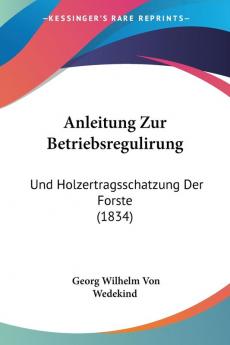 KESSINGER'S RARE REPRINTS

Anleitung Zur Betriebsregulirung

Und Holzertragsschatzung Der Forste (1834)

Georg Wilhelm Von Wedekind